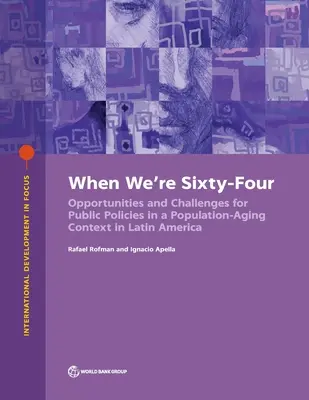 INTERNATIONAL DEVELOPMENT IN FOCUS

When We're Sixty-Four

Opportunities and Challenges for Public Policies in a Population-Aging Context in Latin America

Rafael Rofman and Ignacio Apella

WORLD BANK GROUP